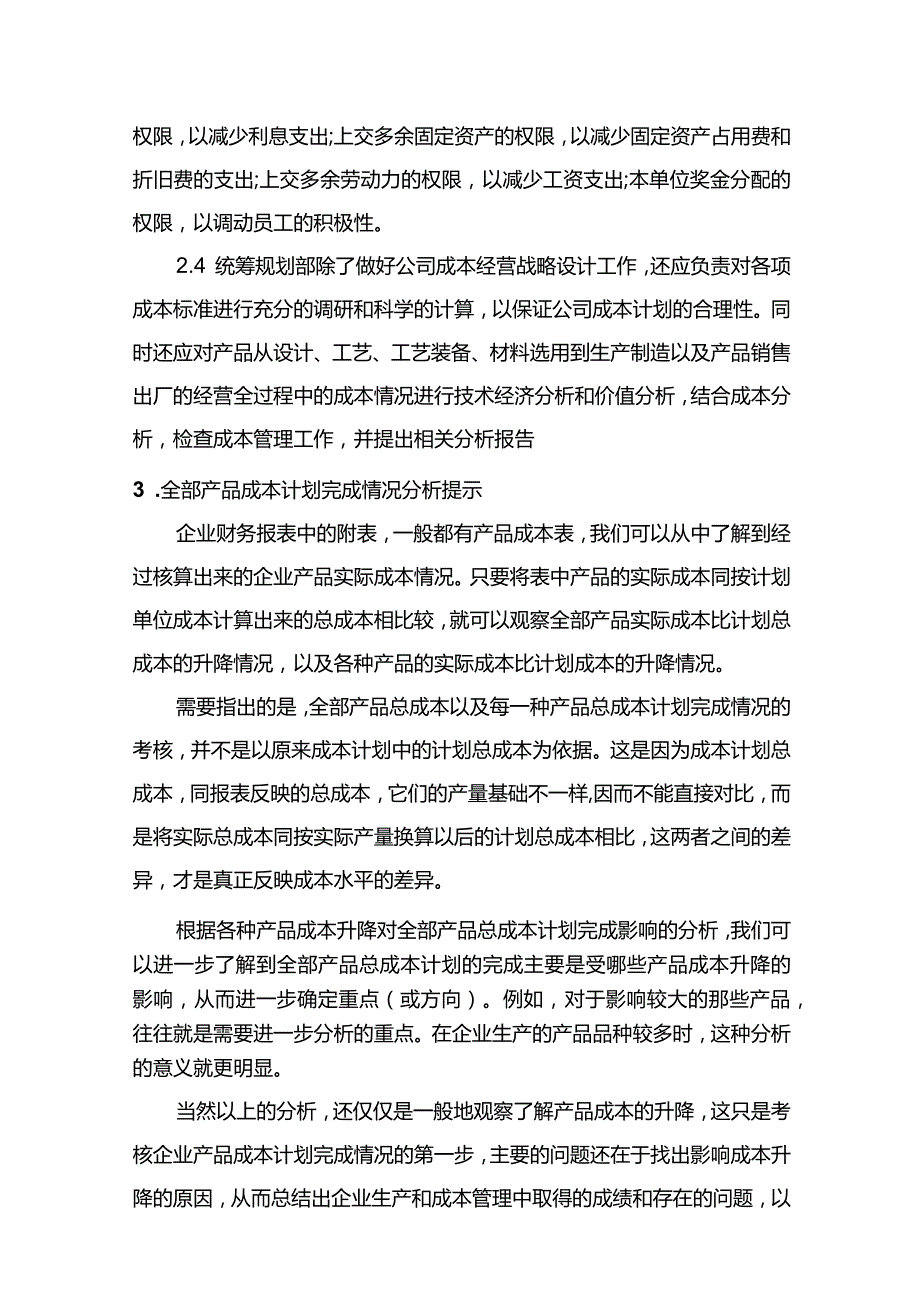 权限，以减少利息支出;上交多余固定资产的权限，以减少固定资产占用费和折旧费的支出;上交多余劳动力的权限，以减少工资支出;本单位奖金分配的权限，以调动员工的积极性。

2.4 统筹规划部除了做好公司成本经营战略设计工作，还应负责对各项成本标准进行充分的调研和科学的计算，以保证公司成本计划的合理性。同时还应对产品从设计、工艺、工艺装备、材料选用到生产制造以及产品销售出厂的经营全过程中的成本情况进行技术经济分析和价值分析，结合成本分析，检查成本管理工作，并提出相关分析报告

3 .全部产品成本计划完成情况分析提示

企业财务报表中的附表，一般都有产品成本表，我们可以从中了解到经过核算出来的企业产品实际成本情况。只要将表中产品的实际成本同按计划单位成本计算出来的总成本相比较，就可以观察全部产品实际成本比计划总成本的升降情况，以及各种产品的实际成本比计划成本的升降情况。

需要指出的是，全部产品总成本以及每一种产品总成本计划完成情况的考核，并不是以原来成本计划中的计划总成本为依据。这是因为成本计划总成本，同报表反映的总成本，它们的产量基础不一样,因而不能直接对比，而是将实际总成本同按实际产量换算以后的计划总成本相比，这两者之间的差异，才是真正反映成本水平的差异。

根据各种产品成本升降对全部产品总成本计划完成影响的分析，我们可以进一步了解到全部产品总成本计划的完成主要是受哪些产品成本升降的影响，从而进一步确定重点（或方向）。例如，对于影响较大的那些产品，往往就是需要进一步分析的重点。在企业生产的产品品种较多时，这种分析的意义就更明显。

当然以上的分析，还仅仅是一般地观察了解产品成本的升降，这只是考核企业产品成本计划完成情况的第一步，主要的问题还在于找出影响成本升降的原因，从而总结出企业生产和成本管理中取得的成绩和存在的问题，以